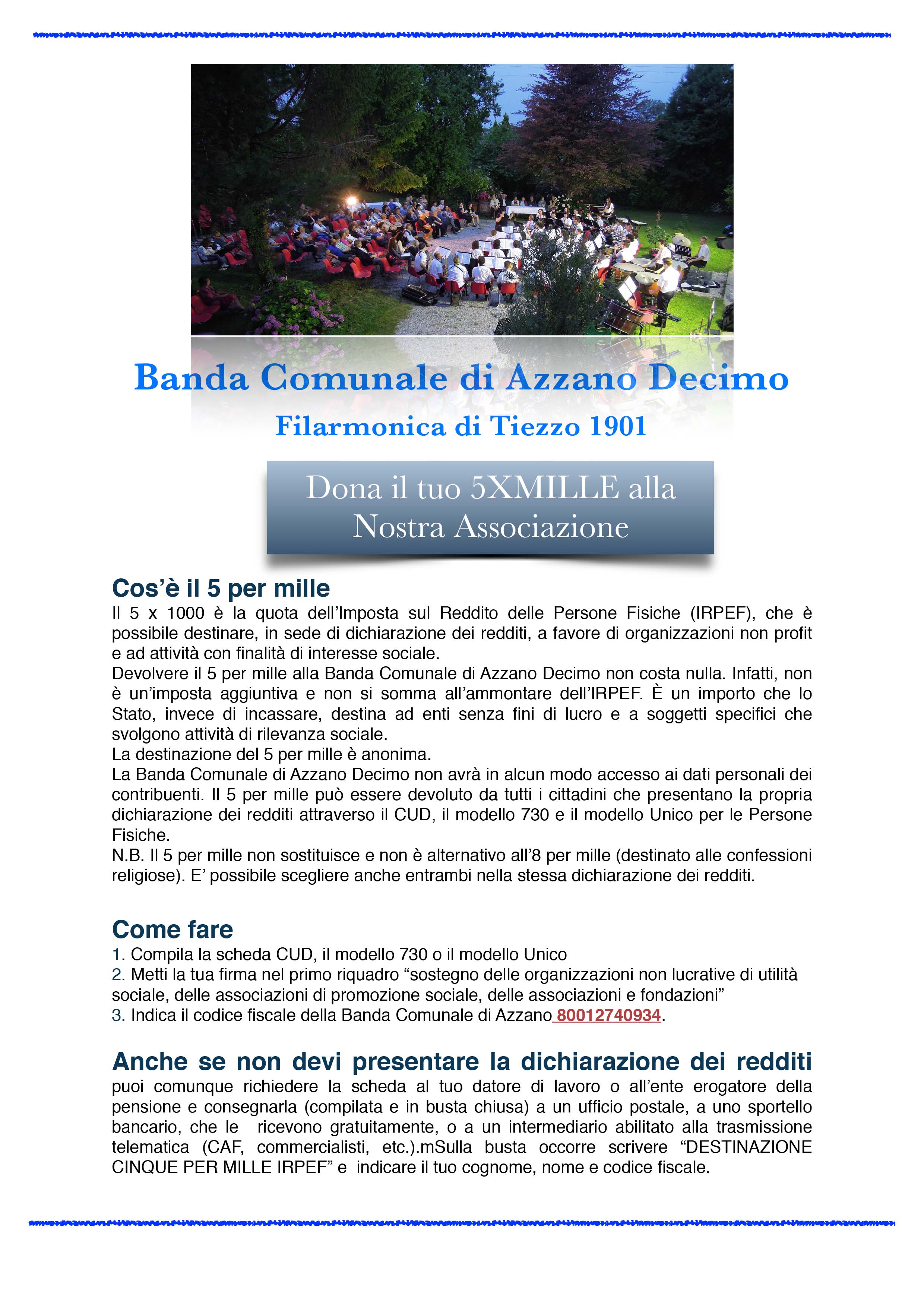 Banda Comunale di Azzano Decimo

Filarmonica di Tiezzo 1901

Dona il tuo 5XMILLE alla Nostra Associazione

Cos'è il 5 per mille

Il 5 x 1000 è la quota dell'Imposta sul Reddito delle Persone Fisiche (IRPEF), che è possibile destinare, in sede di dichiarazione dei redditi, a favore di organizzazioni non profit e ad attività con finalità di interesse sociale.
Devolvere il 5 per mille alla Banda Comunale di Azzano Decimo non costa nulla. Infatti, non è un'imposta aggiuntiva e non si somma all'ammontare dell'IRPEF. È un importo che lo Stato, invece di incassare, destina ad enti senza fini di lucro e a soggetti specifici che svolgono attività di rilevanza sociale.
La destinazione del 5 per mille è anonima.
La Banda Comunale di Azzano Decimo non avrà in alcun modo accesso ai dati personali dei contribuenti. Il 5 per mille può essere devoluto da tutti i cittadini che presentano la propria dichiarazione dei redditi attraverso il CUD, il modello 730 e il modello Unico per le Persone Fisiche.
N.B. Il 5 per mille non sostituisce e non è alternativo all'8 per mille (destinato alle confessioni religiose). E' possibile scegliere anche entrambi nella stessa dichiarazione dei redditi.

Come fare

1. Compila la scheda CUD, il modello 730 o il modello Unico
2. Metti la tua firma nel primo riquadro "sostegno delle organizzazioni non lucrative di utilità sociale, delle associazioni di promozione sociale, delle associazioni e fondazioni"
3. Indica il codice fiscale della Banda Comunale di Azzano 80012740934.

Anche se non devi presentare la dichiarazione dei redditi

puoi comunque richiedere la scheda al tuo datore di lavoro o all'ente erogatore della pensione e consegnarla (compilata e in busta chiusa) a un ufficio postale, a uno sportello bancario, che le ricevono gratuitamente, o a un intermediario abilitato alla trasmissione telematica (CAF, commercialisti, etc.).mSulla busta occorre scrivere "DESTINAZIONE CINQUE PER MILLE IRPEF" e indicare il tuo cognome, nome e codice fiscale.